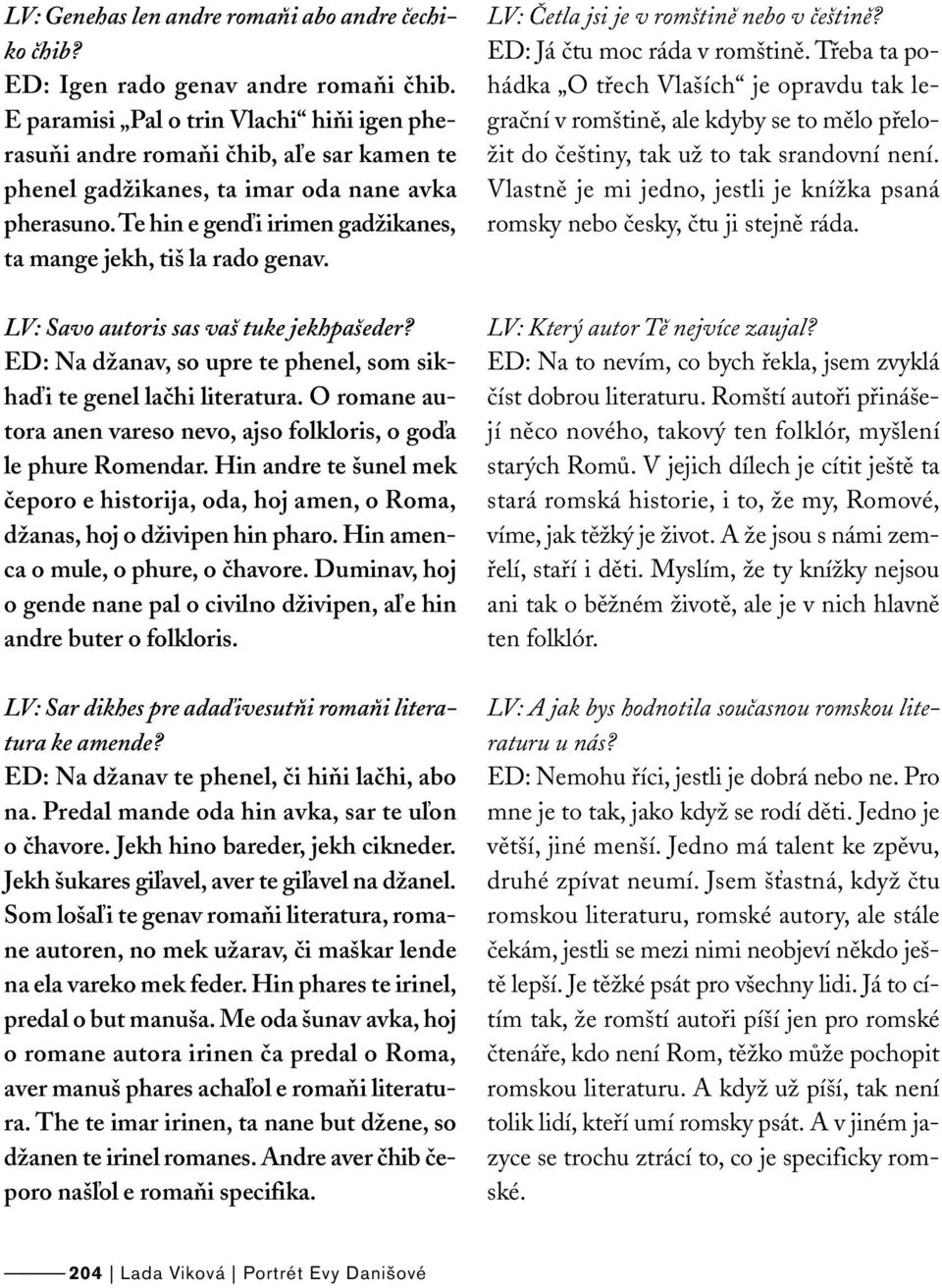 LV: Genehas len andre romaňi abo andre čechiko čhib?
ED: Igen rado genav andre romaňi čhib. E paramisi „Pal o trin Vlachi“ hiňi igen pherasuňi andre romaňi čhib, aľe sar kamen te phenel gadžikanes, ta imar oda nane avka pherasuno. Te hin e genďi irimen gadžikanes, ta mange jekh, tiš la rado genav.

LV: Savo autoris sas vaš tuke jekhpašeder?
ED: Na džanav, so upre te phenel, som sikhaďi te genel lačhi literatura. O romane autora anen vareso nevo, ajso folkloris, o goďa le phure Romendar. Hin andre te šunel mek čeporo e historija, oda, hoj amen, o Roma, džanas, hoj o dživipen hin pharo. Hin amenca o mule, o phure, o čhavore. Duminav, hoj o gende nane pal o civilno dživipen, aľe hin andre buter o folkloris.

LV: Sar dikhes pre adaďivesutňi romaňi literatura ke amende?
ED: Na džanav te phenel, či hiňi lačhi, abo na. Predal mande oda hin avka, sar te uľon o čhavore. Jekh hino bareder, jekh cikneder. Jekh šukares giľavel, aver te giľavel na džanel. Som lošaľi te genav romaňi literatura, romane autoren, no mek užarav, či maškar lende na ela vareko mek feder. Hin phares te irinel, predal o but manuša. Me oda šunav avka, hoj o romane autora irinen ča predal o Roma, aver manuš phares achaľol e romaňi literatura. The te imar irinen, ta nane but džene, so džanen te irinel romanes. Andre aver čhib čeporo našľol e romaňi specifika.

LV: Četla jsi je v romštině nebo v češtině?
ED: Já čtu moc ráda v romštině. Třeba ta pohádka „O třech Vlaších“ je opravdu tak legrační v romštině, ale kdyby se to mělo přeložit do češtiny, tak už to tak srandovní není. Vlastně je mi jedno, jestli je knížka psaná romsky nebo česky, čtu ji stejně ráda.

LV: Který autor Tě nejvíce zaujal?
ED: Na to nevím, co bych řekla, jsem zvyklá číst dobrou literaturu. Romští autoři přinášejí něco nového, takový ten folklór, myšlení starých Romů. V jejich dílech je cítit ještě ta stará romská historie, i to, že my, Romové, víme, jak těžký je život. A že jsou s námi zemřelí, staří i děti. Myslím, že ty knížky nejsou ani tak o běžném životě, ale je v nich hlavně ten folklór.

LV: A jak bys hodnotila současnou romskou literaturu u nás?
ED: Nemohu říci, jestli je dobrá nebo ne. Pro mne je to tak, jako když se rodí děti. Jedno je větší, jiné menší. Jedno má talent ke zpěvu, druhé zpívat neumí. Jsem šťastná, když čtu romskou literaturu, romské autory, ale stále čekám, jestli se mezi nimi neobjeví někdo ještě lepší. Je těžké psát pro všechny lidi. Já to cítím tak, že romští autoři píší jen pro romské čtenáře, kdo není Rom, těžko může pochopit romskou literaturu. A když už píší, tak není tolik lidí, kteří umí romsky psát. A v jiném jazyce se trochu ztrácí to, co je specificky romské.

204 | Lada Viková | Portrét Evy Danišové